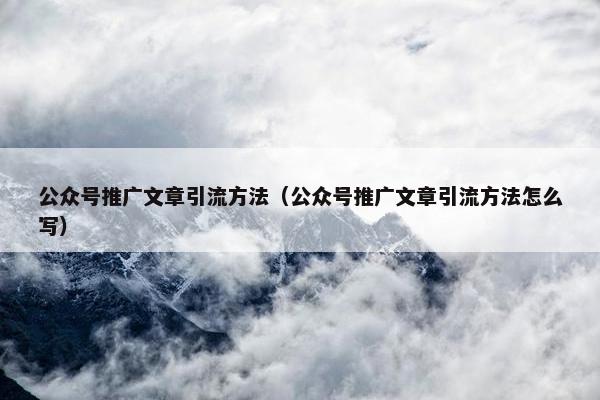 公众号推广文章引流方法（公众号推广文章引流方法怎么写）